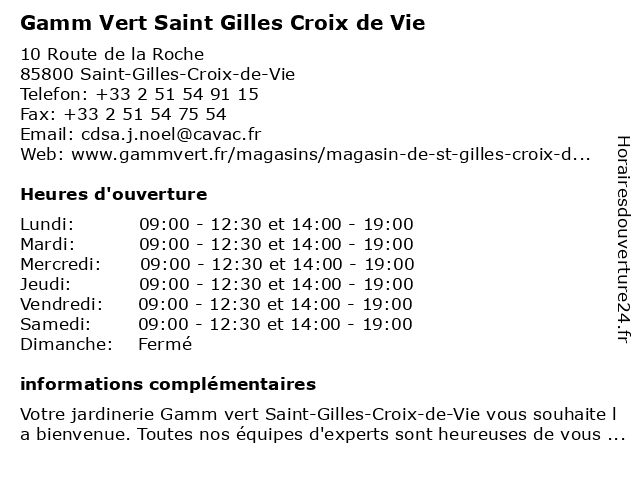 Gamm Vert Saint Gilles Croix de Vie

10 Route de la Roche
85800 Saint-Gilles-Croix-de-Vie
Telefon: +33 2 51 54 91 15
Fax: +33 2 51 54 75 54
Email: cdsa.j.noel@cavac.fr
Web: www.gammvert.fr/magasins/magasin-de-st-gilles-croix-d...

Heures d'ouverture

| | |
|---|---|
| Lundi: | 09:00 - 12:30 et 14:00 - 19:00 |
| Mardi: | 09:00 - 12:30 et 14:00 - 19:00 |
| Mercredi: | 09:00 - 12:30 et 14:00 - 19:00 |
| Jeudi: | 09:00 - 12:30 et 14:00 - 19:00 |
| Vendredi: | 09:00 - 12:30 et 14:00 - 19:00 |
| Samedi: | 09:00 - 12:30 et 14:00 - 19:00 |
| Dimanche: | Fermé |

informations complémentaires

Votre jardinerie Gamm vert Saint-Gilles-Croix-de-Vie vous souhaite l a bienvenue. Toutes nos équipes d'experts sont heureuses de vous ...

Horairesdouverture24.fr